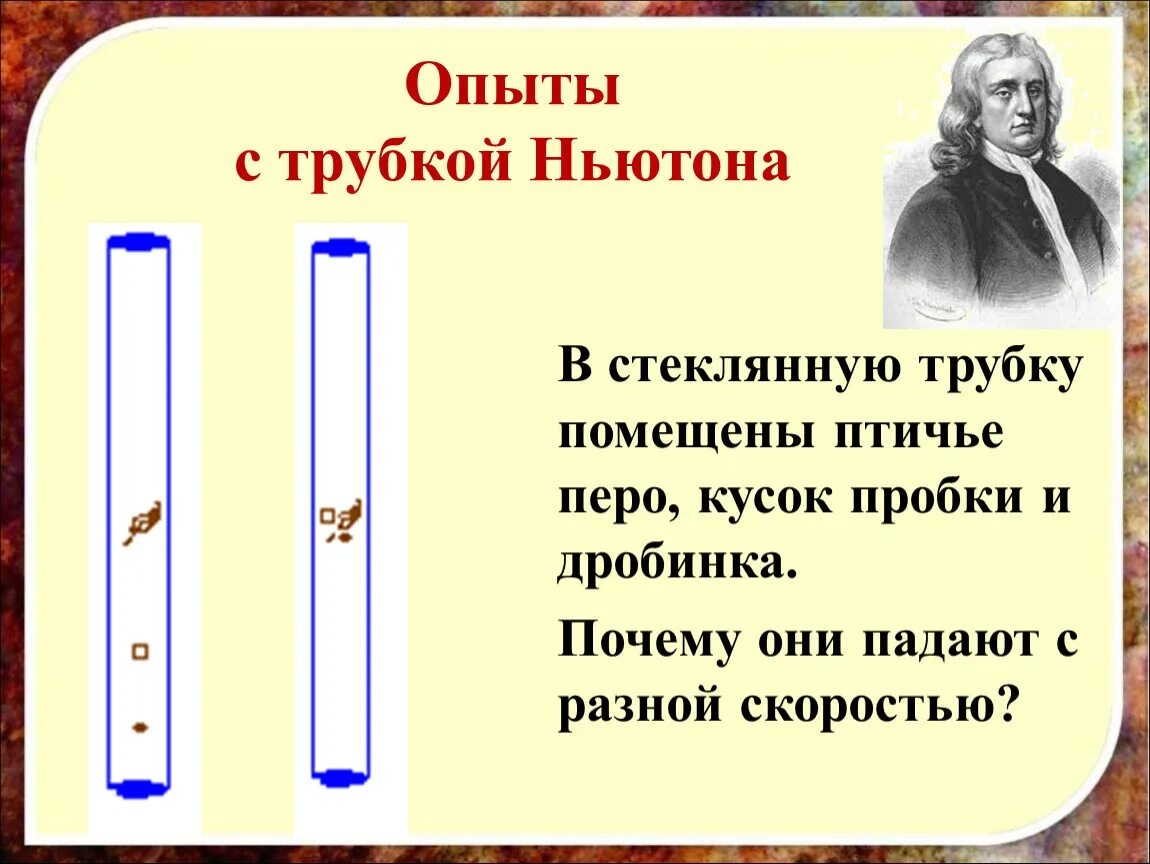 Опыты
с трубкой Ньютона

В стеклянную трубку помещены птичье перо, кусок пробки и дробинка.

Почему они падают с разной скоростью?